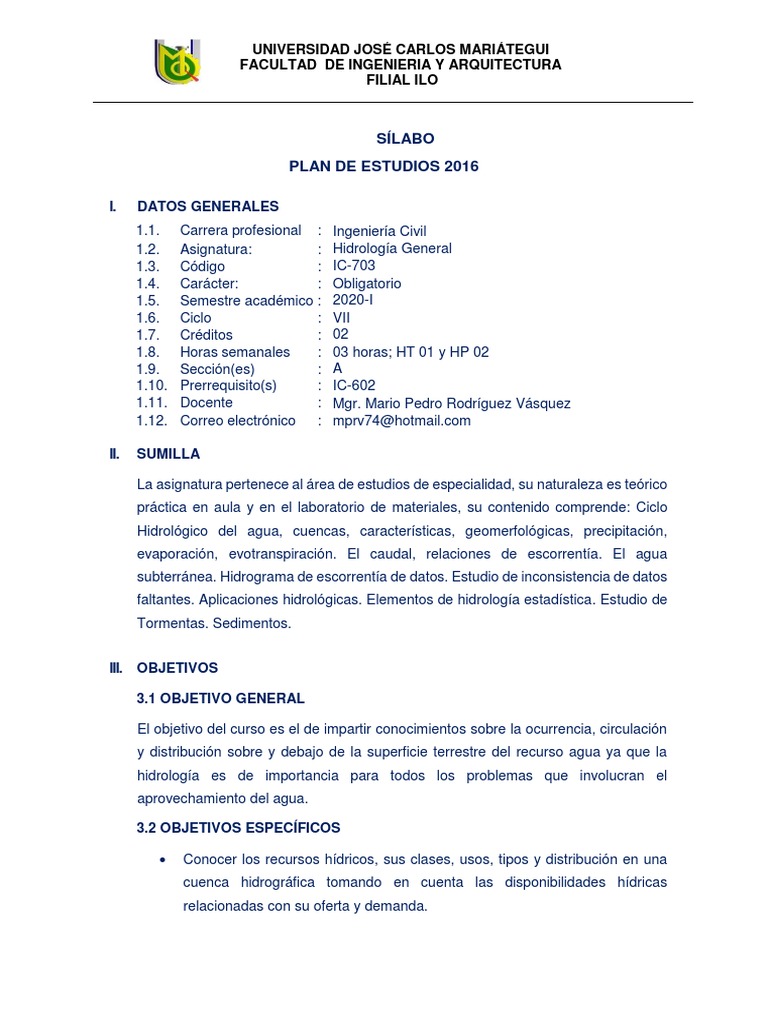 UNIVERSIDAD JOSÉ CARLOS MARIÁTEGUI
FACULTAD DE INGENIERIA Y ARQUITECTURA
FILIAL ILO

SÍLABO

PLAN DE ESTUDIOS 2016

I. DATOS GENERALES

1.1. Carrera profesional : Ingeniería Civil
1.2. Asignatura: : Hidrología General
1.3. Código : IC-703
1.4. Carácter: : Obligatorio
1.5. Semestre académico : 2020-I
1.6. Ciclo : VII
1.7. Créditos : 02
1.8. Horas semanales : 03 horas; HT 01 y HP 02
1.9. Sección(es) : A
1.10. Prerrequisito(s) : IC-602
1.11. Docente : Mgr. Mario Pedro Rodríguez Vásquez
1.12. Correo electrónico : mprv74@hotmail.com

II. SUMILLA

La asignatura pertenece al área de estudios de especialidad, su naturaleza es teórico práctica en aula y en el laboratorio de materiales, su contenido comprende: Ciclo Hidrológico del agua, cuencas, características, geomerfológicas, precipitación, evaporación, evotranspiración. El caudal, relaciones de escorrentía. El agua subterránea. Hidrograma de escorrentía de datos. Estudio de inconsistencia de datos faltantes. Aplicaciones hidrológicas. Elementos de hidrología estadística. Estudio de Tormentas. Sedimentos.

III. OBJETIVOS

3.1 OBJETIVO GENERAL

El objetivo del curso es el de impartir conocimientos sobre la ocurrencia, circulación y distribución sobre y debajo de la superficie terrestre del recurso agua ya que la hidrología es de importancia para todos los problemas que involucran el aprovechamiento del agua.

3.2 OBJETIVOS ESPECÍFICOS

• Conocer los recursos hídricos, sus clases, usos, tipos y distribución en una cuenca hidrográfica tomando en cuenta las disponibilidades hídricas relacionadas con su oferta y demanda.